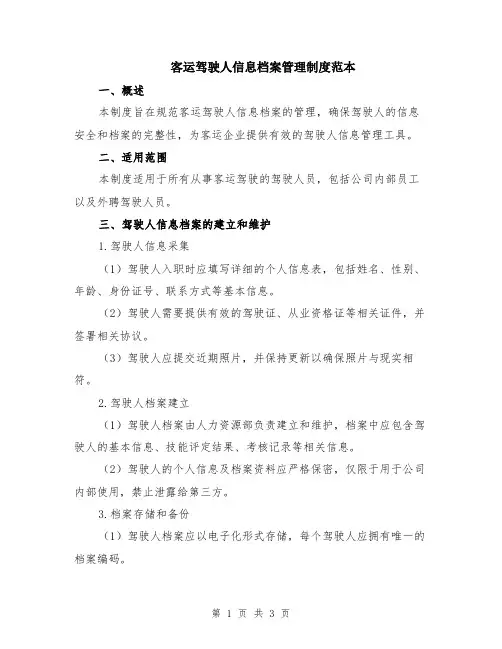 客运驾驶人信息档案管理制度范本

一、概述

本制度旨在规范客运驾驶人信息档案的管理，确保驾驶人的信息安全和档案的完整性，为客运企业提供有效的驾驶人信息管理工具。

二、适用范围

本制度适用于所有从事客运驾驶的驾驶人员，包括公司内部员工以及外聘驾驶人员。

三、驾驶人信息档案的建立和维护

1.驾驶人信息采集

（1）驾驶人入职时应填写详细的个人信息表，包括姓名、性别、年龄、身份证号、联系方式等基本信息。

（2）驾驶人需要提供有效的驾驶证、从业资格证等相关证件，并签署相关协议。

（3）驾驶人应提交近期照片，并保持更新以确保照片与现实相符。

2.驾驶人档案建立

（1）驾驶人档案由人力资源部负责建立和维护，档案中应包含驾驶人的基本信息、技能评定结果、考核记录等相关信息。

（2）驾驶人的个人信息及档案资料应严格保密，仅限于用于公司内部使用，禁止泄露给第三方。

3.档案存储和备份

（1）驾驶人档案应以电子化形式存储，每个驾驶人应拥有唯一的档案编码。

第 1 页 共 3 页